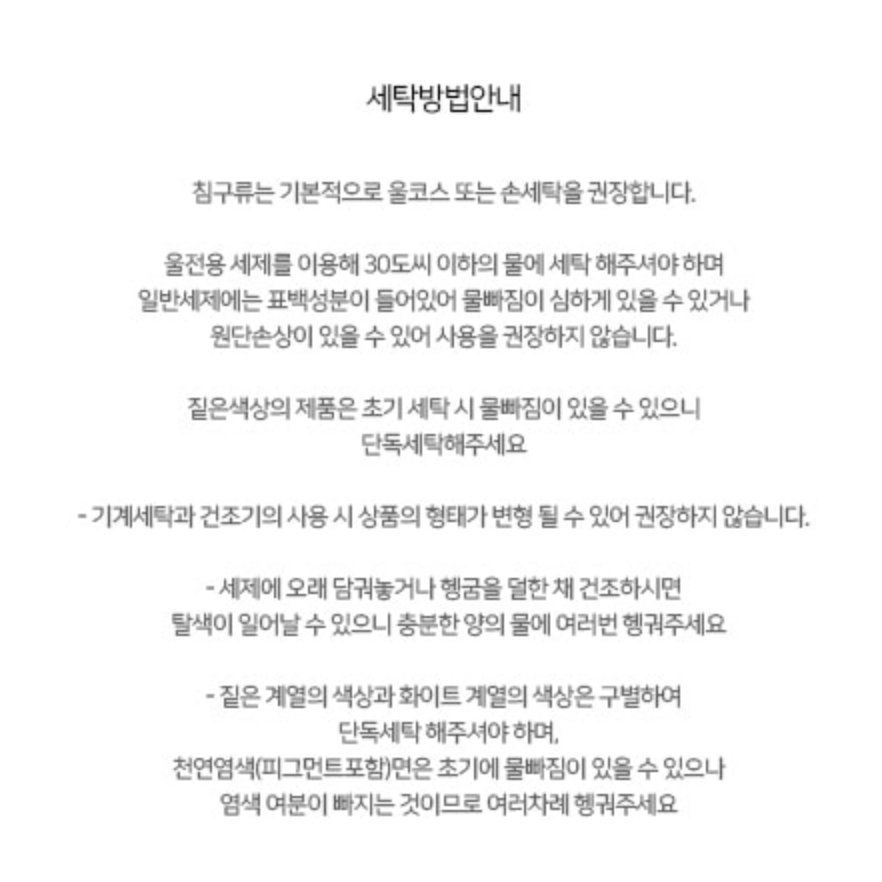 세탁방법안내

침구류는 기본적으로 울코스 또는 손세탁을 권장합니다.

울전용 세제를 이용해 30도씨 이하의 물에 세탁 해주셔야 하며
일반세제에는 표백성분이 들어있어 물빠짐이 심하게 있을 수 있거나
원단손상이 있을 수 있어 사용을 권장하지 않습니다.

짙은색상의 제품은 초기 세탁 시 물빠짐이 있을 수 있으니
단독세탁해주세요

- 기계세탁과 건조기의 사용 시 상품의 형태가 변형 될 수 있어 권장하지 않습니다.

- 세제에 오래 담궈놓거나 헹굼을 덜한 채 건조하시면
탈색이 일어날 수 있으니 충분한 양의 물에 여러번 헹궈주세요

- 짙은 계열의 색상과 화이트 계열의 색상은 구별하여
단독세탁 해주셔야 하며,
천연염색(피그먼트포함)면은 초기에 물빠짐이 있을 수 있으나
염색 여분이 빠지는 것이므로 여러차례 헹궈주세요